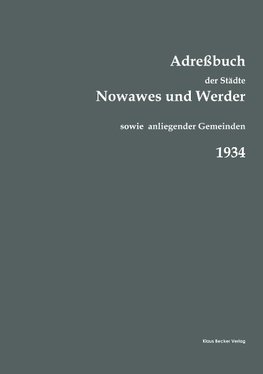 Adreßbuch

der Städte

Nowawes und Werder

sowie anliegender Gemeinden

1934

Klaus Becker Verlag